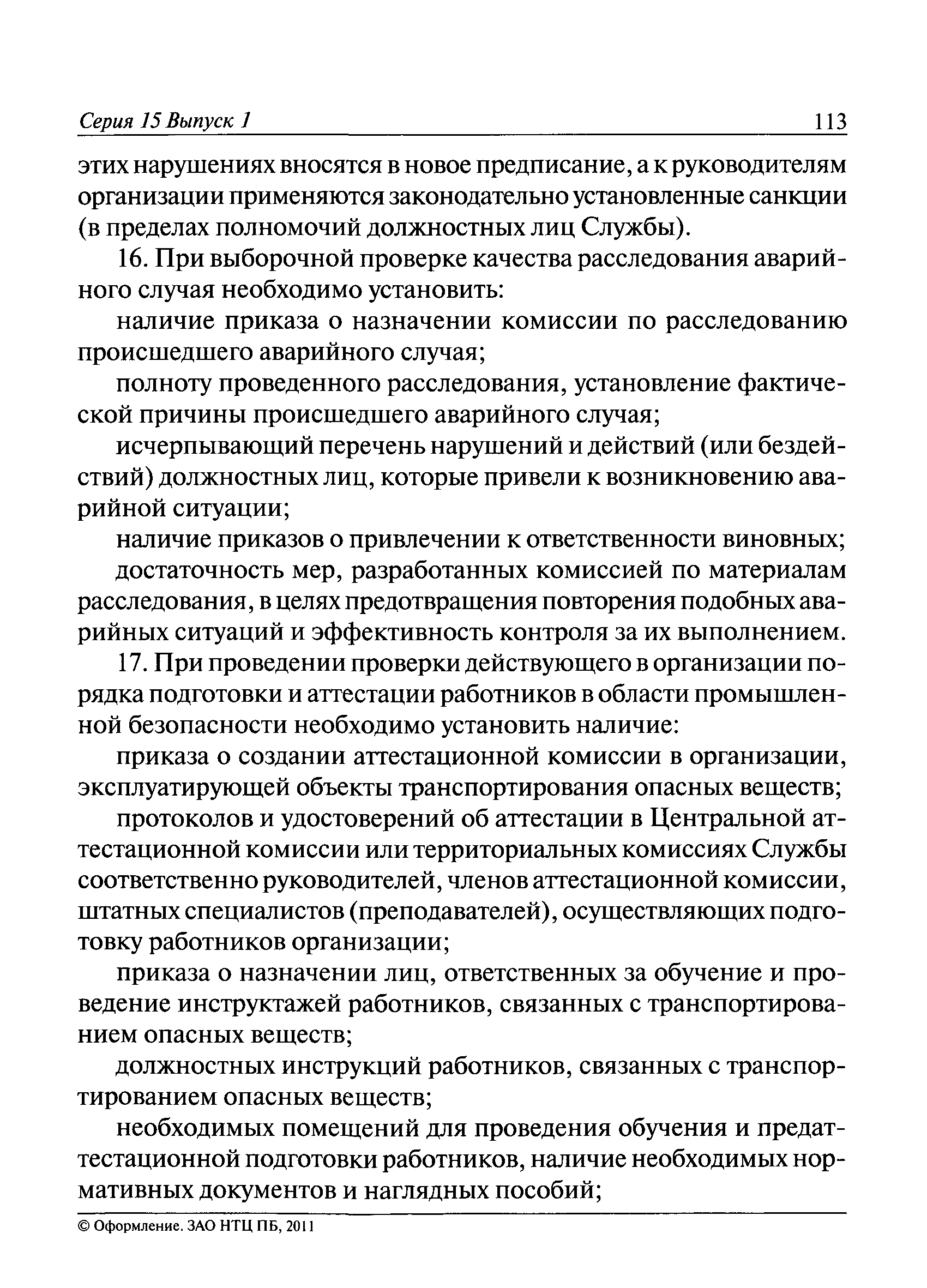 Серия 15 Выпуск 1 113

этих нарушениях вносятся в новое предписание, а к руководителям организации применяются законодательно установленные санкции (в пределах полномочий должностных лиц Службы).

16. При выборочной проверке качества расследования аварийного случая необходимо установить:

наличие приказа о назначении комиссии по расследованию происшедшего аварийного случая;

полноту проведенного расследования, установление фактической причины происшедшего аварийного случая;

исчерпывающий перечень нарушений и действий (или бездействий) должностных лиц, которые привели к возникновению аварийной ситуации;

наличие приказов о привлечении к ответственности виновных;

достаточность мер, разработанных комиссией по материалам расследования, в целях предотвращения повторения подобных аварийных ситуаций и эффективность контроля за их выполнением.

17. При проведении проверки действующего в организации порядка подготовки и аттестации работников в области промышленной безопасности необходимо установить наличие:

приказа о создании аттестационной комиссии в организации, эксплуатирующей объекты транспортирования опасных веществ;

протоколов и удостоверений об аттестации в Центральной аттестационной комиссии или территориальных комиссиях Службы соответственно руководителей, членов аттестационной комиссии, штатных специалистов (преподавателей), осуществляющих подготовку работников организации;

приказа о назначении лиц, ответственных за обучение и проведение инструктажей работников, связанных с транспортированием опасных веществ;

должностных инструкций работников, связанных с транспортированием опасных веществ;

необходимых помещений для проведения обучения и предаттестационной подготовки работников, наличие необходимых нормативных документов и наглядных пособий;

© Оформление. ЗАО НТЦ ПБ, 2011